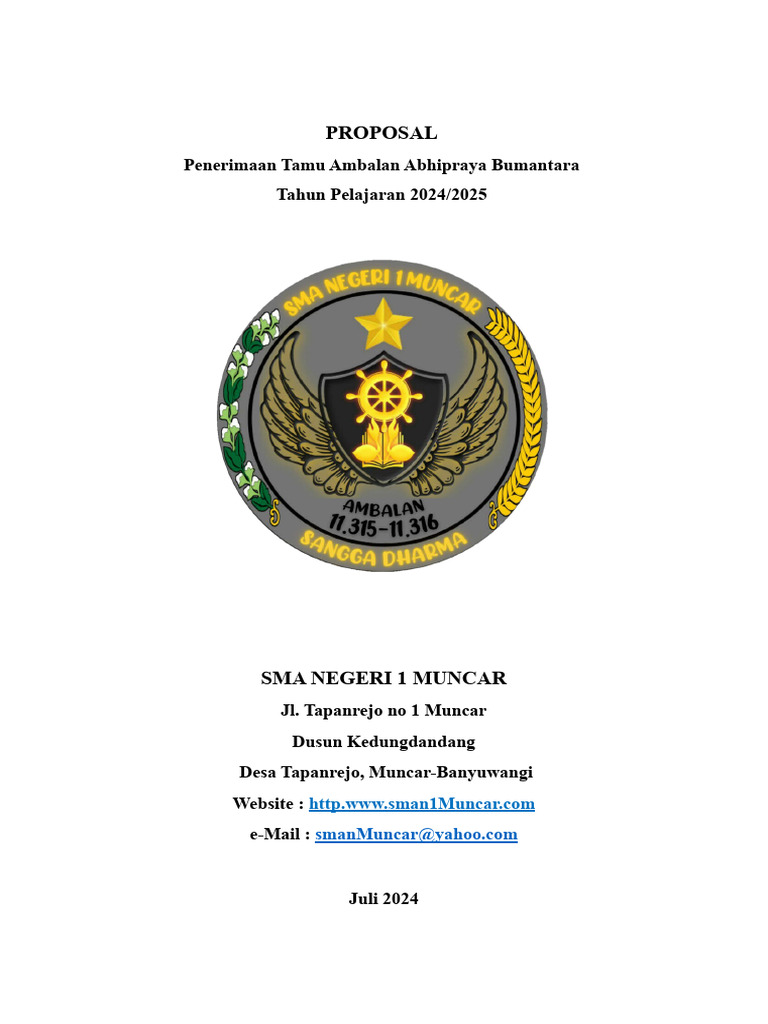 PROPOSAL

Penerimaan Tamu Ambalan Abhipraya Bumantara

Tahun Pelajaran 2024/2025

SMA NEGERI 1 MUNCAR

AMBALAN
11.315-11.316

SANGGA DHARMA

SMA NEGERI 1 MUNCAR

Jl. Tapanrejo no 1 Muncar

Dusun Kedungdandang

Desa Tapanrejo, Muncar-Banyuwangi

Website : http.www.sman1Muncar.com

e-Mail : smanMuncar@yahoo.com

Juli 2024